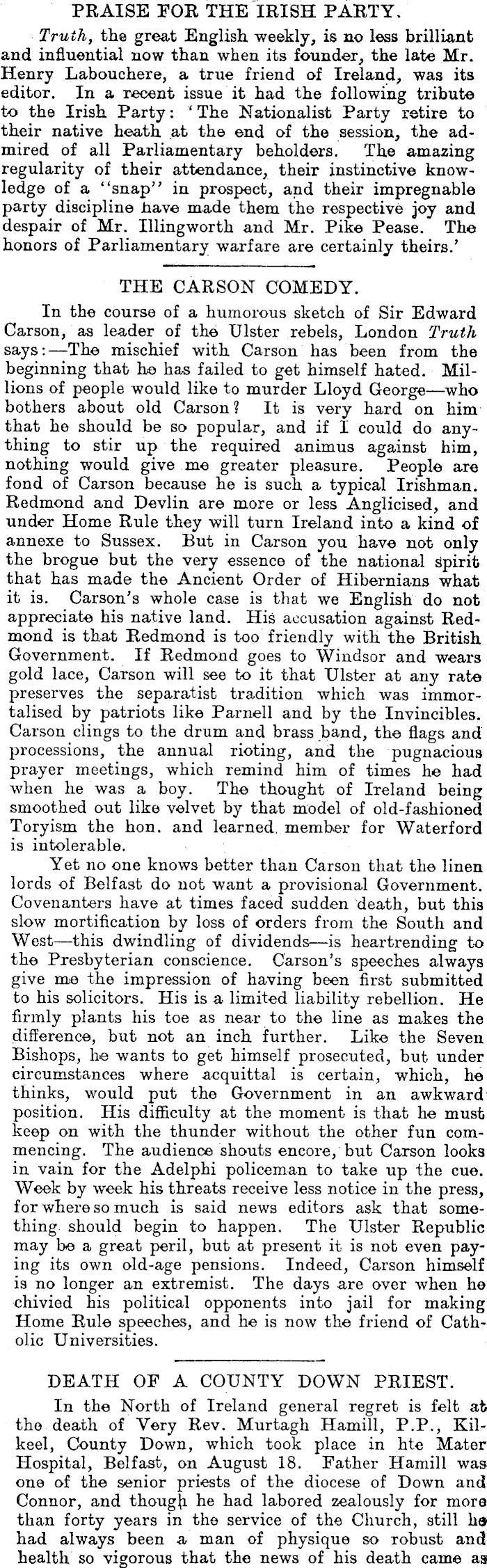 PRAISE FOR THE IRISH PARTY.

Truth, the great English weekly, is no less brilliant and influential now than when its founder, the late Mr. Henry Labouchere, a true friend of Ireland, was its editor. In a recent issue it had the following tribute to the Irish Party: 'The Nationalist Party retire to their native heath at the end of the session, the admired of all Parliamentary beholders. The amazing regularity of their attendance, their instinctive knowledge of a "snap" in prospect, and their impregnable party discipline have made them the respective joy and despair of Mr. Illingworth and Mr. Pike Pease. The honors of Parliamentary warfare are certainly theirs.'

THE CARSON COMEDY.

In the course of a humorous sketch of Sir Edward Carson, as leader of the Ulster rebels, London Truth says:—The mischief with Carson has been from the beginning that he has failed to get himself hated. Millions of people would like to murder Lloyd George—who bothers about old Carson? It is very hard on him that he should be so popular, and if I could do anything to stir up the required animus against him, nothing would give me greater pleasure. People are fond of Carson because he is such a typical Irishman. Redmond and Devlin are more or less Anglicised, and under Home Rule they will turn Ireland into a kind of annexe to Sussex. But in Carson you have not only the brogue but the very essence of the national spirit that has made the Ancient Order of Hibernians what it is. Carson's whole case is that we English do not appreciate his native land. His accusation against Redmond is that Redmond is too friendly with the British Government. If Redmond goes to Windsor and wears gold lace, Carson will see to it that Ulster at any rate preserves the separatist tradition which was immortalised by patriots like Parnell and by the Invincibles. Carson clings to the drum and brass band, the flags and processions, the annual rioting, and the pugnacious prayer meetings, which remind him of times he had when he was a boy. The thought of Ireland being smoothed out like velvet by that model of old-fashioned Toryism the hon. and learned member for Waterford is intolerable.

Yet no one knows better than Carson that the linen lords of Belfast do not want a provisional Government. Covenanters have at times faced sudden death, but this slow mortification by loss of orders from the South and West—this dwindling of dividends—is heartrending to the Presbyterian conscience. Carson's speeches always give me the impression of having been first submitted to his solicitors. His is a limited liability rebellion. He firmly plants his toe as near to the line as makes the difference, but not an inch further. Like the Seven Bishops, he wants to get himself prosecuted, but under circumstances where acquittal is certain, which, he thinks, would put the Government in an awkward position. His difficulty at the moment is that he must keep on with the thunder without the other fun commencing. The audience shouts encore, but Carson looks in vain for the Adelphi policeman to take up the cue. Week by week his threats receive less notice in the press, for where so much is said news editors ask that something should begin to happen. The Ulster Republic may be a great peril, but at present it is not even paying its own old-age pensions. Indeed, Carson himself is no longer an extremist. The days are over when he chivied his political opponents into jail for making Home Rule speeches, and he is now the friend of Catholic Universities.

DEATH OF A COUNTY DOWN PRIEST.

In the North of Ireland general regret is felt at the death of Very Rev. Murtagh Hamill, P.P., Kilkeel, County Down, which took place in hte Mater Hospital, Belfast, on August 18. Father Hamill was one of the senior priests of the diocese of Down and Connor, and though he had labored zealously for more than forty years in the service of the Church, still he had always been a man of physique so robust and health so vigorous that the news of his death came as